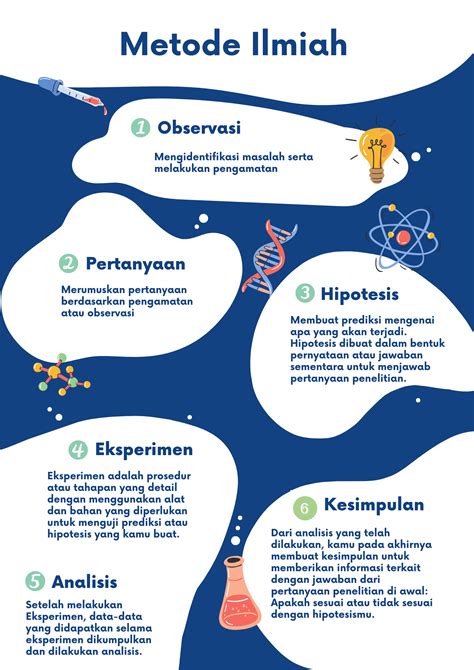 Metode Ilmiah

1 Observasi

Mengidentifikasi masalah serta melakukan pengamatan

2 Pertanyaan

Merumuskan pertanyaan berdasarkan pengamatan atau observasi

3 Hipotesis

Membuat prediksi mengenai apa yang akan terjadi. Hipotesis dibuat dalam bentuk pernyataan atau jawaban sementara untuk menjawab pertanyaan penelitian.

4 Eksperimen

Eksperimen adalah prosedur atau tahapan yang detail dengan menggunakan alat dan bahan yang diperlukan untuk menguji prediksi atau hipotesis yang kamu buat.

5 Analisis

Setelah melakukan Eksperimen, data-data yang didapatkan selama eksperimen dikumpulkan dan dilakukan analisis.

6 Kesimpulan

Dari analisis yang telah dilakukan, kamu pada akhirnya membuat kesimpulan untuk memberikan informasi terkait dengan jawaban dari pertanyaan penelitian di awal: Apakah sesuai atau tidak sesuai dengan hipotesismu.